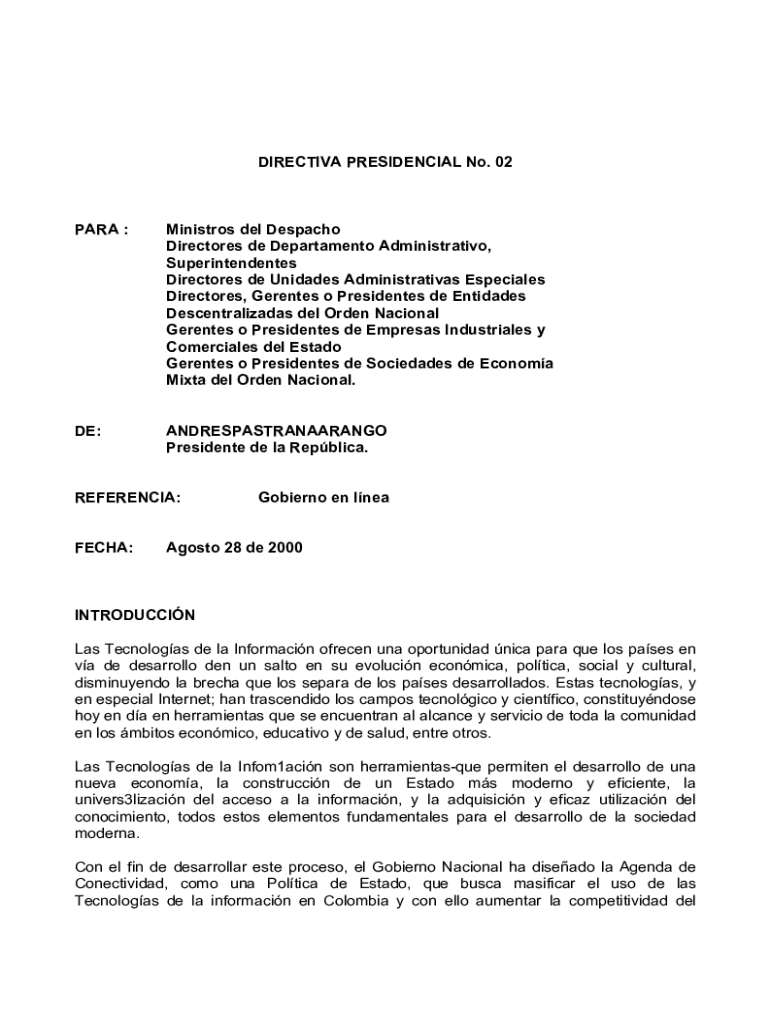 DIRECTIVA PRESIDENCIAL No. 02

PARA : Ministros del Despacho
Directores de Departamento Administrativo, Superintendentes
Directores de Unidades Administrativas Especiales
Directores, Gerentes o Presidentes de Entidades Descentralizadas del Orden Nacional
Gerentes o Presidentes de Empresas Industriales y Comerciales del Estado
Gerentes o Presidentes de Sociedades de Economía Mixta del Orden Nacional.

DE: ANDRESPASTRANAARANGO
Presidente de la República.

REFERENCIA: Gobierno en línea

FECHA: Agosto 28 de 2000

INTRODUCCIÓN

Las Tecnologías de la Información ofrecen una oportunidad única para que los países en vía de desarrollo den un salto en su evolución económica, política, social y cultural, disminuyendo la brecha que los separa de los países desarrollados. Estas tecnologías, y en especial Internet; han trascendido los campos tecnológico y científico, constituyéndose hoy en día en herramientas que se encuentran al alcance y servicio de toda la comunidad en los ámbitos económico, educativo y de salud, entre otros.

Las Tecnologías de la Infom1ación son herramientas-que permiten el desarrollo de una nueva economía, la construcción de un Estado más moderno y eficiente, la univers3lización del acceso a la información, y la adquisición y eficaz utilización del conocimiento, todos estos elementos fundamentales para el desarrollo de la sociedad moderna.

Con el fin de desarrollar este proceso, el Gobierno Nacional ha diseñado la Agenda de Conectividad, como una Política de Estado, que busca masificar el uso de las Tecnologías de la información en Colombia y con ello aumentar la competitividad del